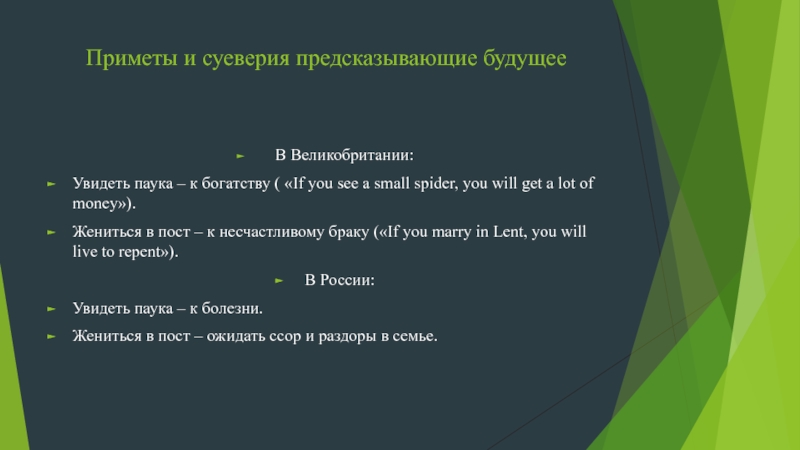 Приметы и суеверия предсказывающие будущее

В Великобритании:

Увидеть паука – к богатству ( «If you see a small spider, you will get a lot of money»).

Жениться в пост – к несчастливому браку («If you marry in Lent, you will live to repent»).

В России:

Увидеть паука – к болезни.

Жениться в пост – ожидать ссор и раздоры в семье.